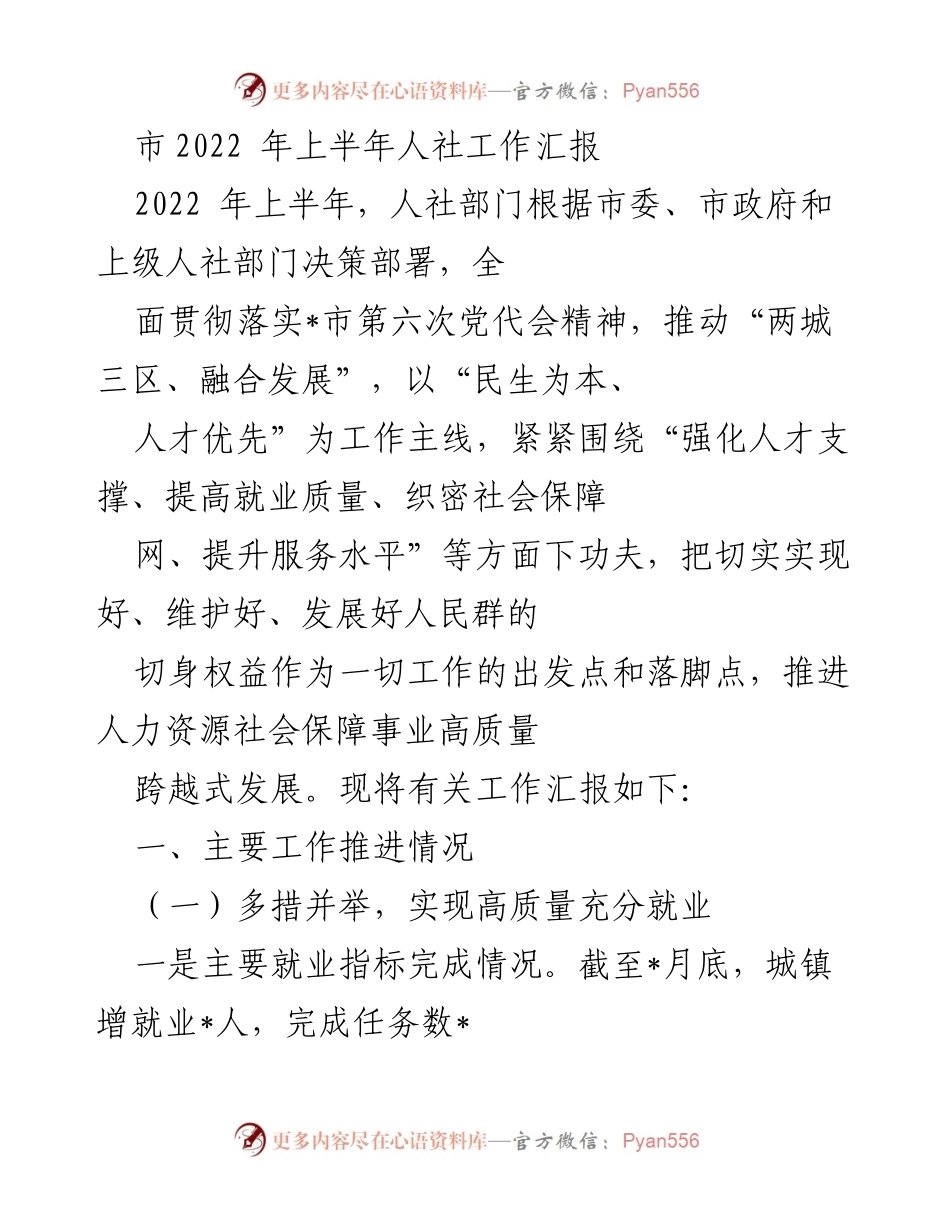 更多内容尽在心语资料库—官方微信：Pyan556

市 2022 年上半年人社工作汇报

2022 年上半年，人社部门根据市委、市政府和上级人社部门决策部署，全

面贯彻落实*市第六次党代会精神，推动“两城三区、融合发展”，以“民生为本、

人才优先”为工作主线，紧紧围绕“强化人才支撑、提高就业质量、织密社会保障

网、提升服务水平”等方面下功夫，把切实实现好、维护好、发展好人民群的

切身权益作为一切工作的出发点和落脚点，推进人力资源社会保障事业高质量

跨越式发展。现将有关工作汇报如下:

一、主要工作推进情况

（一）多措并举，实现高质量充分就业

一是主要就业指标完成情况。截至*月底，城镇增就业*人，完成任务数*

更多内容尽在心语资料库—官方微信：Pyan556